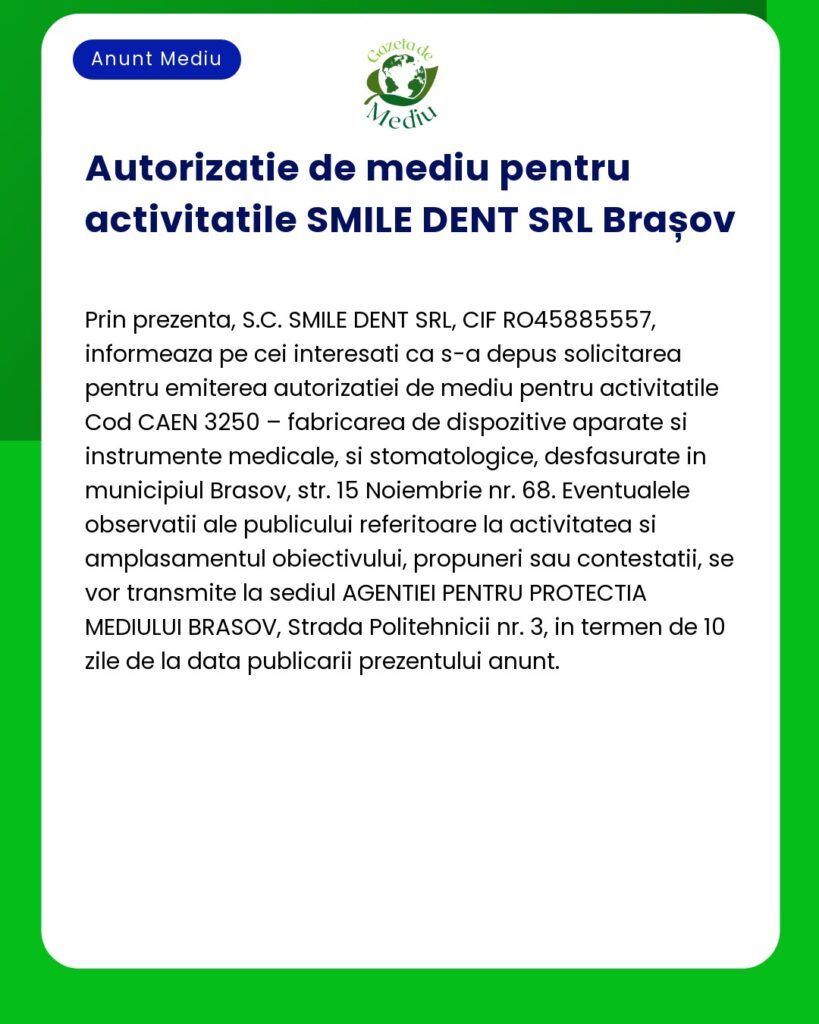 Anunt Mediu

Gazeta de Mediu

Autorizatie de mediu pentru activitatile SMILE DENT SRL Brașov

Prin prezenta, S.C. SMILE DENT SRL, CIF RO45885557, informeaza pe cei interesati ca s-a depus solicitarea pentru emiterea autorizatiei de mediu pentru activitatile Cod CAEN 3250 – fabricarea de dispozitive aparate si instrumente medicale, si stomatologice, desfasurate in municipiul Brasov, str. 15 Noiembrie nr. 68. Eventualele observatii ale publicului referitoare la activitatea si amplasamentul obiectivului, propuneri sau contestatii, se vor transmite la sediul AGENTIEI PENTRU PROTECTIA MEDIULUI BRASOV, Strada Politehnicii nr. 3, in termen de 10 zile de la data publicarii prezentului anunt.